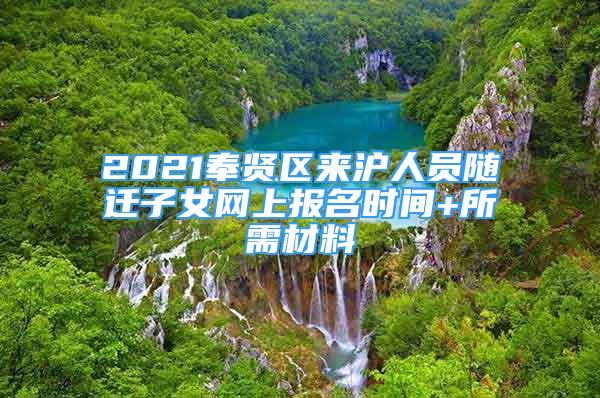 2021奉贤区来沪人员随迁子女网上报名时间+所需材料